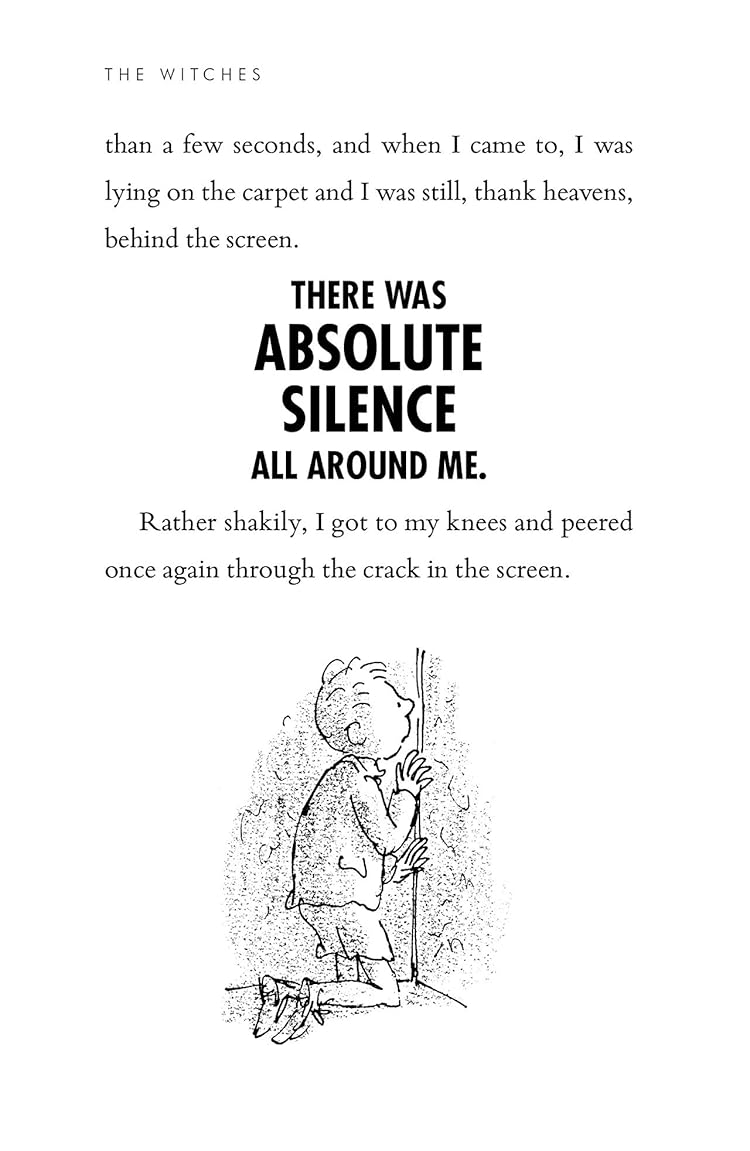 THE WITCHES

than a few seconds, and when I came to, I was lying on the carpet and I was still, thank heavens, behind the screen.

THERE WAS ABSOLUTE SILENCE ALL AROUND ME.

Rather shakily, I got to my knees and peered once again through the crack in the screen.